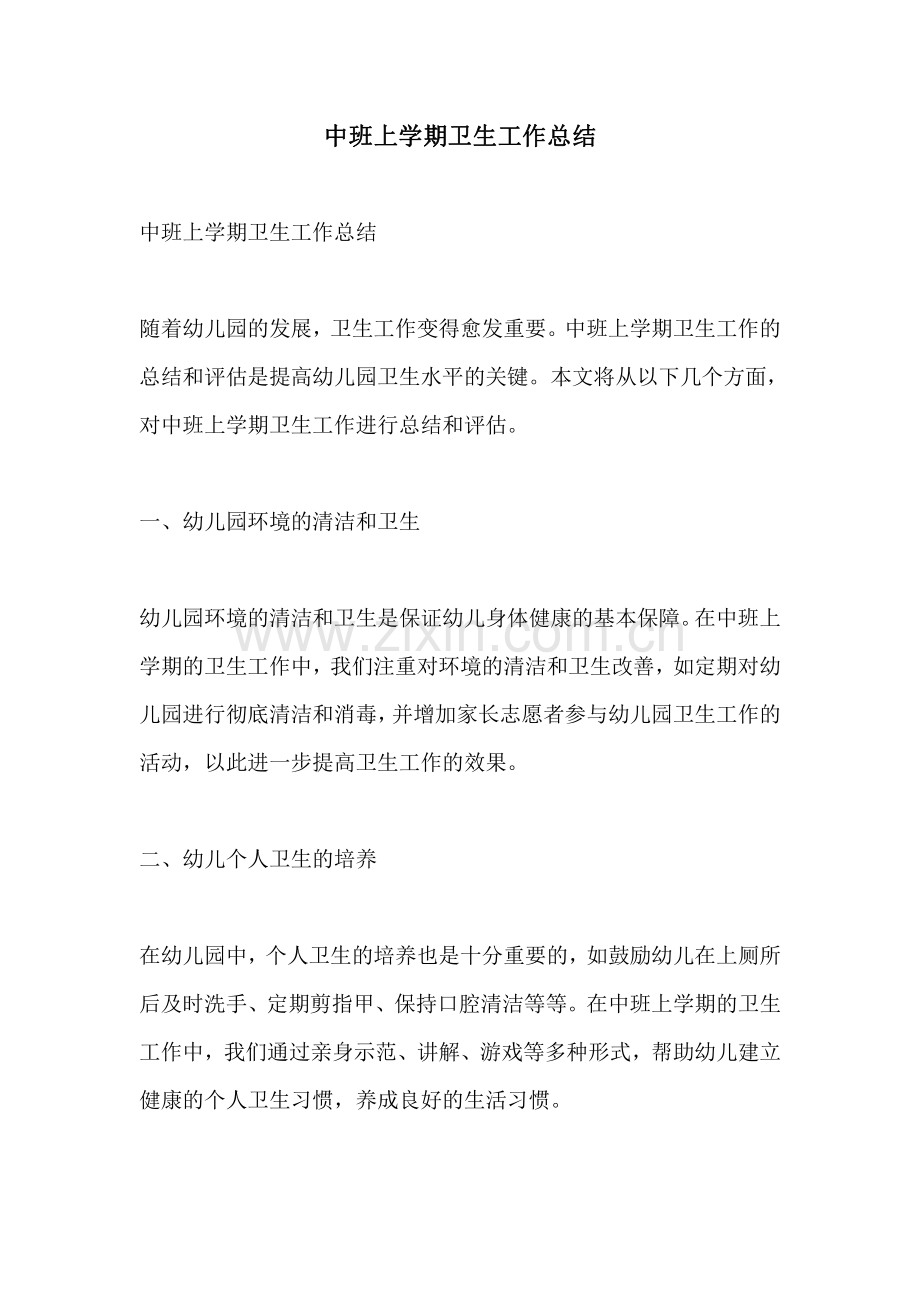 中班上学期卫生工作总结

中班上学期卫生工作总结

随着幼儿园的发展，卫生工作变得愈发重要。中班上学期卫生工作的总结和评估是提高幼儿园卫生水平的关键。本文将从以下几个方面，对中班上学期卫生工作进行总结和评估。

一、幼儿园环境的清洁和卫生

幼儿园环境的清洁和卫生是保证幼儿身体健康的基本保障。在中班上学期的卫生工作中，我们注重对环境的清洁和卫生改善，如定期对幼儿园进行彻底清洁和消毒，并增加家长志愿者参与幼儿园卫生工作的活动，以此进一步提高卫生工作的效果。

二、幼儿个人卫生的培养

在幼儿园中，个人卫生的培养也是十分重要的，如鼓励幼儿在上厕所后及时洗手、定期剪指甲、保持口腔清洁等等。在中班上学期的卫生工作中，我们通过亲身示范、讲解、游戏等多种形式，帮助幼儿建立健康的个人卫生习惯，养成良好的生活习惯。

www.zixin.com.cn